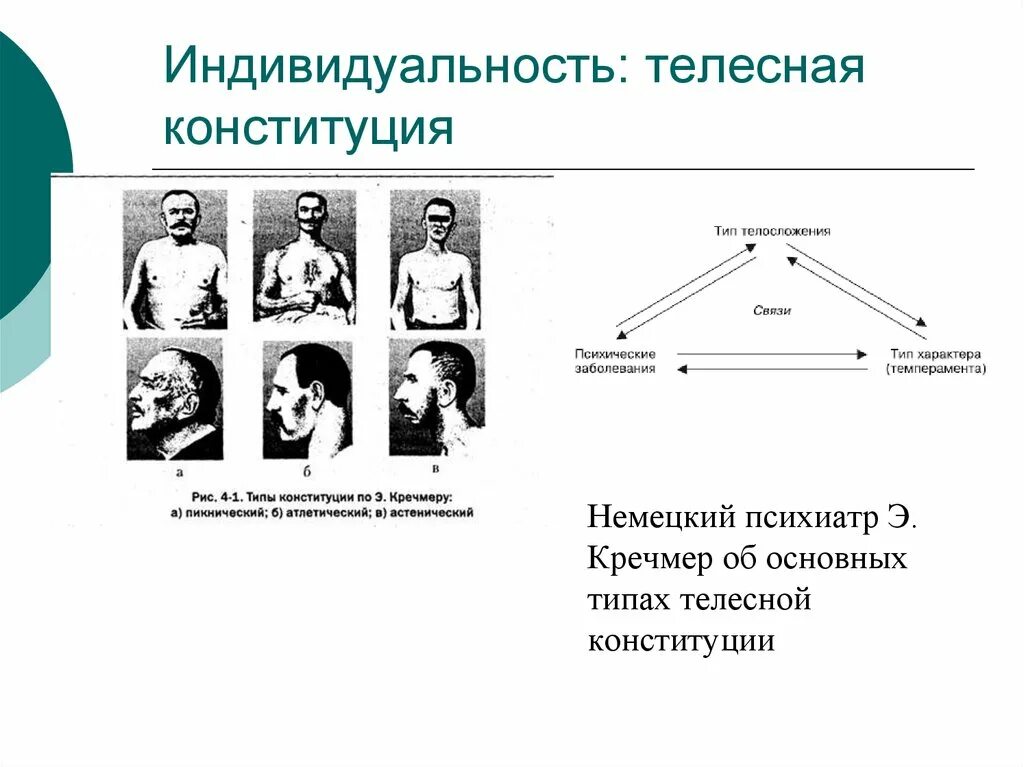 Индивидуальность: телесная конституция

а

б

в

Рис. 4-1. Типы конституции по Э. Кречмеру:
а) пикнический; б) атлетический; в) астенический

Тип телосложения

Связи

Психические заболевания

Тип характера (темперамента)

Немецкий психиатр Э. Кречмер об основных типах телесной конституции